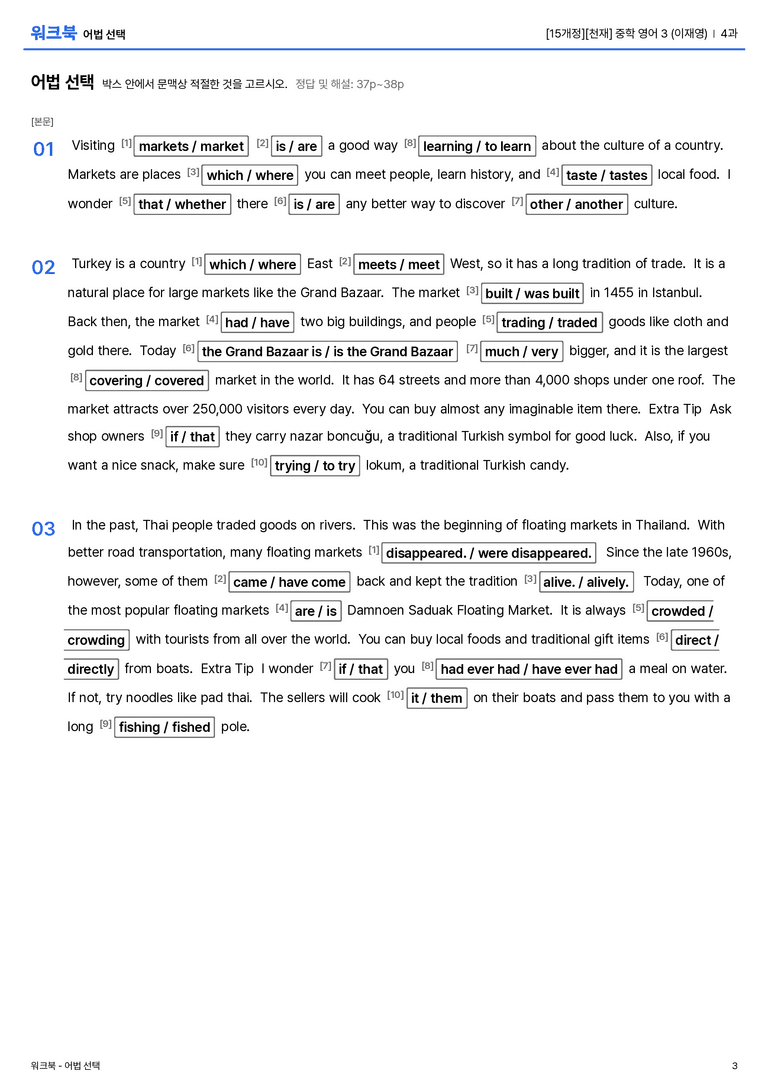 워크북 어법 선택

[15개정][천재] 중학 영어 3 (이재영) | 4과

어법 선택 박스 안에서 문맥상 적절한 것을 고르시오. 정답 및 해설: 37p~38p

[본문]

01 Visiting $^{[1]}$ markets / market $^{[2]}$ is / are a good way $^{[8]}$ learning / to learn about the culture of a country. Markets are places $^{[3]}$ which / where you can meet people, learn history, and $^{[4]}$ taste / tastes local food. I wonder $^{[5]}$ that / whether there $^{[6]}$ is / are any better way to discover $^{[7]}$ other / another culture.

02 Turkey is a country $^{[1]}$ which / where East $^{[2]}$ meets / meet West, so it has a long tradition of trade. It is a natural place for large markets like the Grand Bazaar. The market $^{[3]}$ built / was built in 1455 in Istanbul. Back then, the market $^{[4]}$ had / have two big buildings, and people $^{[5]}$ trading / traded goods like cloth and gold there. Today $^{[6]}$ the Grand Bazaar is / is the Grand Bazaar $^{[7]}$ much / very bigger, and it is the largest $^{[8]}$ covering / covered market in the world. It has 64 streets and more than 4,000 shops under one roof. The market attracts over 250,000 visitors every day. You can buy almost any imaginable item there. Extra Tip Ask shop owners $^{[9]}$ if / that they carry nazar boncuğu, a traditional Turkish symbol for good luck. Also, if you want a nice snack, make sure $^{[10]}$ trying / to try lokum, a traditional Turkish candy.

03 In the past, Thai people traded goods on rivers. This was the beginning of floating markets in Thailand. With better road transportation, many floating markets $^{[1]}$ disappeared. / were disappeared. Since the late 1960s, however, some of them $^{[2]}$ came / have come back and kept the tradition $^{[3]}$ alive. / alively. Today, one of the most popular floating markets $^{[4]}$ are / is Damnoen Saduak Floating Market. It is always $^{[5]}$ crowded / crowding with tourists from all over the world. You can buy local foods and traditional gift items $^{[6]}$ direct / directly from boats. Extra Tip I wonder $^{[7]}$ if / that you $^{[8]}$ had ever had / have ever had a meal on water. If not, try noodles like pad thai. The sellers will cook $^{[10]}$ it / them on their boats and pass them to you with a long $^{[9]}$ fishing / fished pole.

워크북 - 어법 선택

3